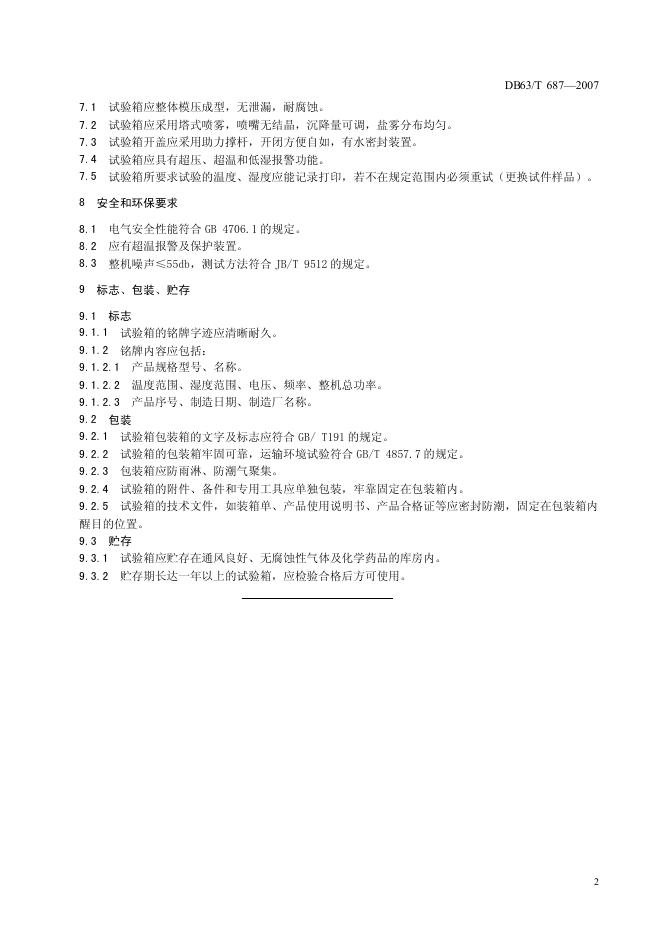 DB63/T 687—2007

7.1 试验箱应整体模压成型，无泄漏，耐腐蚀。
7.2 试验箱应采用塔式喷雾，喷嘴无结晶，沉降量可调，盐雾分布均匀。
7.3 试验箱开盖应采用助力撑杆，开闭方便自如，有水密封装置。
7.4 试验箱应具有超压、超温和低湿报警功能。
7.5 试验箱所要求试验的温度、湿度应能记录打印，若不在规定范围内必须重试（更换试件样品）。

8 安全和环保要求

8.1 电气安全性能符合 GB 4706.1 的规定。
8.2 应有超温报警及保护装置。
8.3 整机噪声≤55db，测试方法符合 JB/T 9512 的规定。

9 标志、包装、贮存

9.1 标志
9.1.1 试验箱的铭牌字迹应清晰耐久。
9.1.2 铭牌内容应包括：
9.1.2.1 产品规格型号、名称。
9.1.2.2 温度范围、湿度范围、电压、频率、整机总功率。
9.1.2.3 产品序号、制造日期、制造厂名称。
9.2 包装
9.2.1 试验箱包装箱的文字及标志应符合 GB/ T191 的规定。
9.2.2 试验箱的包装箱牢固可靠，运输环境试验符合 GB/T 4857.7 的规定。
9.2.3 包装箱应防雨淋、防潮气聚集。
9.2.4 试验箱的附件、备件和专用工具应单独包装，牢靠固定在包装箱内。
9.2.5 试验箱的技术文件，如装箱单、产品使用说明书、产品合格证等应密封防潮，固定在包装箱内醒目的位置。
9.3 贮存
9.3.1 试验箱应贮存在通风良好、无腐蚀性气体及化学药品的库房内。
9.3.2 贮存期长达一年以上的试验箱，应检验合格后方可使用。

2